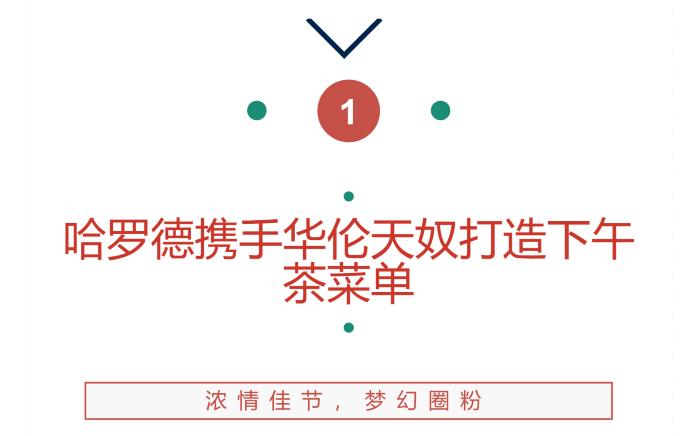 1

哈罗德携手华伦天奴打造下午茶菜单

浓情佳节，梦幻圈粉